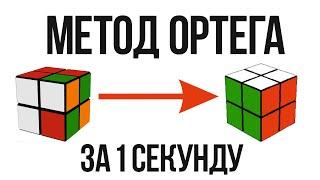 МЕТОД ОРТЕГА

ЗА 1 СЕКУНДУ